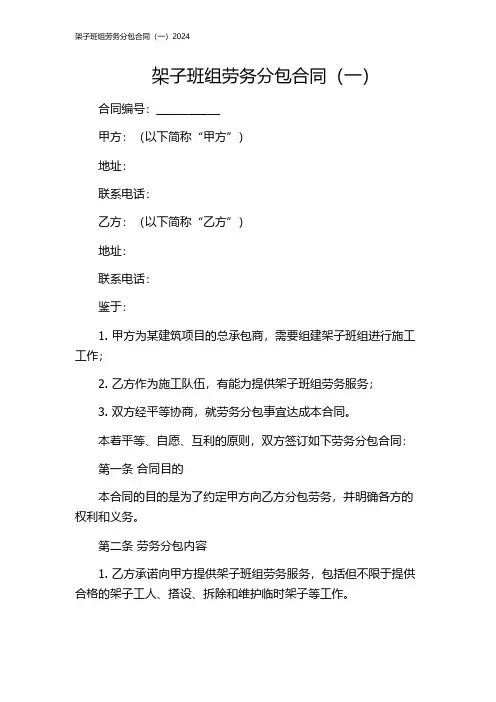 架子班组劳务分包合同（一）2024

架子班组劳务分包合同（一）

合同编号：__________

甲方：（以下简称“甲方”）

地址：

联系电话：

乙方：（以下简称“乙方”）

地址：

联系电话：

鉴于：

1. 甲方为某建筑项目的总承包商，需要组建架子班组进行施工工作；

2. 乙方作为施工队伍，有能力提供架子班组劳务服务；

3. 双方经平等协商，就劳务分包事宜达成本合同。

本着平等、自愿、互利的原则，双方签订如下劳务分包合同：

第一条 合同目的

本合同的目的是为了约定甲方向乙方分包劳务，并明确各方的权利和义务。

第二条 劳务分包内容

1. 乙方承诺向甲方提供架子班组劳务服务，包括但不限于提供合格的架子工人、搭设、拆除和维护临时架子等工作。